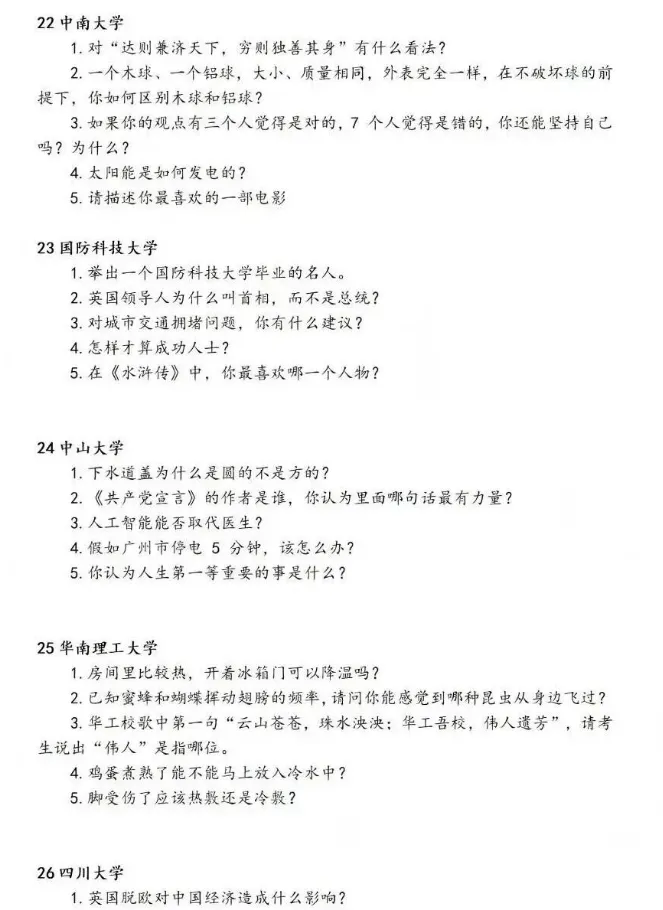 22 中南大学

1. 对“达则兼济天下，穷则独善其身”有什么看法？

2. 一个木球、一个铝球，大小、质量相同，外表完全一样，在不破坏球的前提下，你如何区别木球和铝球？

3. 如果你的观点有三个人觉得是对的，7 个人觉得是错的，你还能坚持自己吗？为什么？

4. 太阳能是如何发电的？

5. 请描述你最喜欢的一部电影

23 国防科技大学

1. 举出一个国防科技大学毕业的名人。

2. 英国领导人为什么叫首相，而不是总统？

3. 对城市交通拥堵问题，你有什么建议？

4. 怎样才算成功人士？

5. 在《水浒传》中，你最喜欢哪一个人物？

24 中山大学

1. 下水道盖为什么是圆的不是方的？

2. 《共产党宣言》的作者是谁，你认为里面哪句话最有力量？

3. 人工智能能否取代医生？

4. 假如广州市停电 5 分钟，该怎么办？

5. 你认为人生第一等重要的事是什么？

25 华南理工大学

1. 房间里比较热，开着冰箱门可以降温吗？

2. 已知蜜蜂和蝴蝶挥动翅膀的频率，请问你能感觉到哪种昆虫从身边飞过？

3. 华工校歌中第一句“云山苍苍，珠水泱泱；华工吾校，伟人遗芳”，请考生说出“伟人”是指哪位。

4. 鸡蛋煮熟了能不能马上放入冷水中？

5. 脚受伤了应该热敷还是冷敷？

26 四川大学

1. 英国脱欧对中国经济造成什么影响？